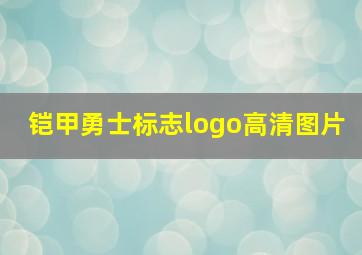 铠甲勇士标志logo高清图片